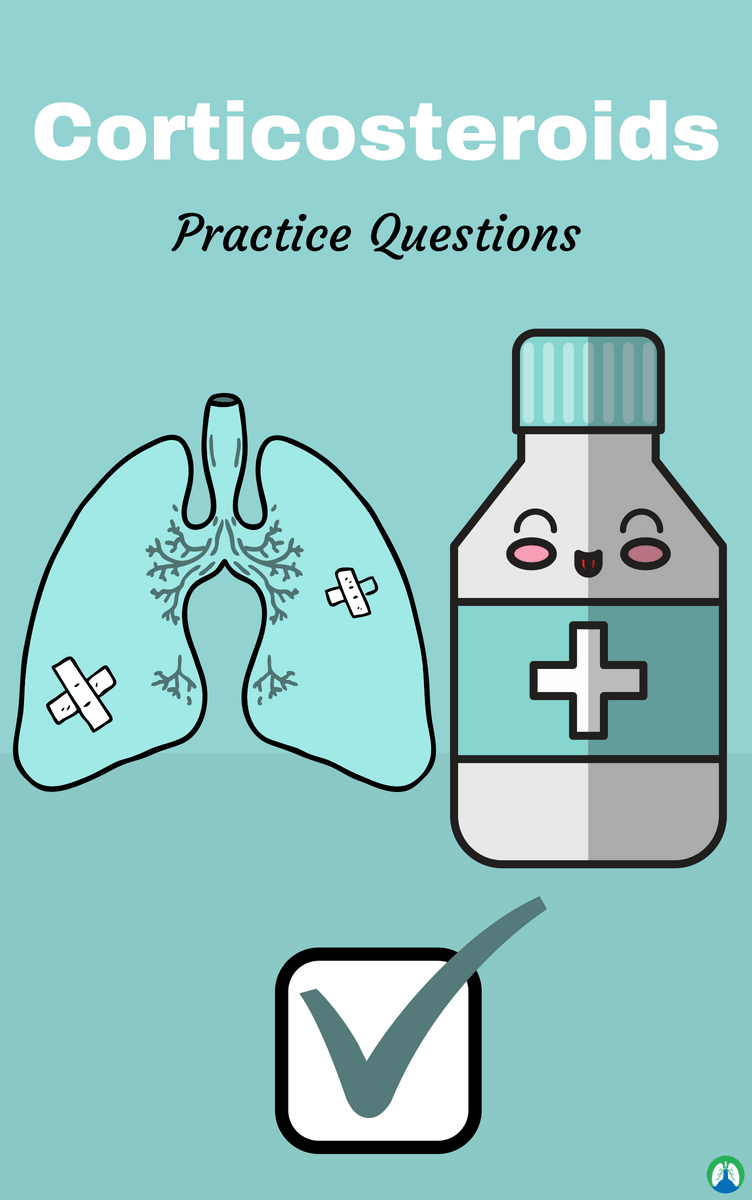 Corticosteroids

Practice Questions